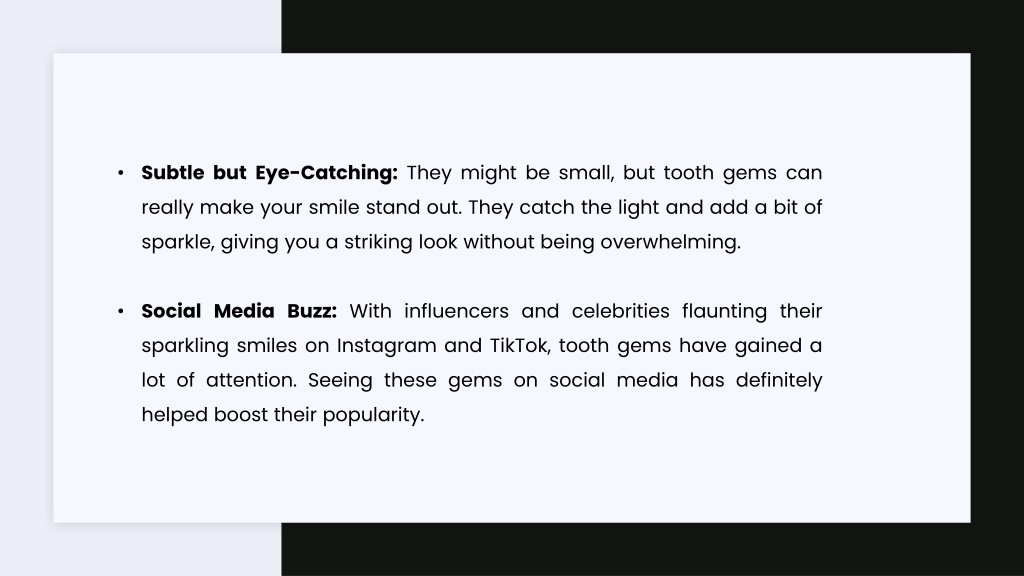 • Subtle but Eye-Catching: They might be small, but tooth gems can really make your smile stand out. They catch the light and add a bit of sparkle, giving you a striking look without being overwhelming.

• Social Media Buzz: With influencers and celebrities flaunting their sparkling smiles on Instagram and TikTok, tooth gems have gained a lot of attention. Seeing these gems on social media has definitely helped boost their popularity.